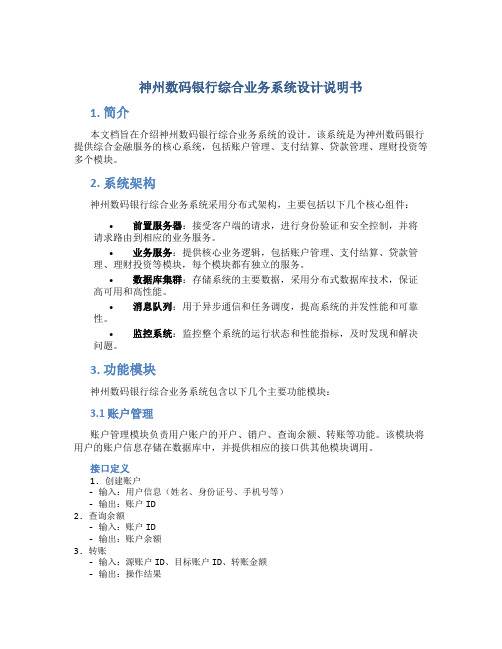 神州数码银行综合业务系统设计说明书

1. 简介

本文档旨在介绍神州数码银行综合业务系统的设计。该系统是为神州数码银行提供综合金融服务的核心系统，包括账户管理、支付结算、贷款管理、理财投资等多个模块。

2. 系统架构

神州数码银行综合业务系统采用分布式架构，主要包括以下几个核心组件：

• 前置服务器：接受客户端的请求，进行身份验证和安全控制，并将请求路由到相应的业务服务。

• 业务服务：提供核心业务逻辑，包括账户管理、支付结算、贷款管理、理财投资等模块，每个模块都有独立的服务。

• 数据库集群：存储系统的主要数据，采用分布式数据库技术，保证高可用和高性能。

• 消息队列：用于异步通信和任务调度，提高系统的并发性能和可靠性。

• 监控系统：监控整个系统的运行状态和性能指标，及时发现和解决问题。

3. 功能模块

神州数码银行综合业务系统包含以下几个主要功能模块：

3.1 账户管理

账户管理模块负责用户账户的开户、销户、查询余额、转账等功能。该模块将用户的账户信息存储在数据库中，并提供相应的接口供其他模块调用。

接口定义

1. 创建账户
- 输入：用户信息（姓名、身份证号、手机号等）
- 输出：账户 ID
2. 查询余额
- 输入：账户 ID
- 输出：账户余额
3. 转账
- 输入：源账户 ID、目标账户 ID、转账金额
- 输出：操作结果